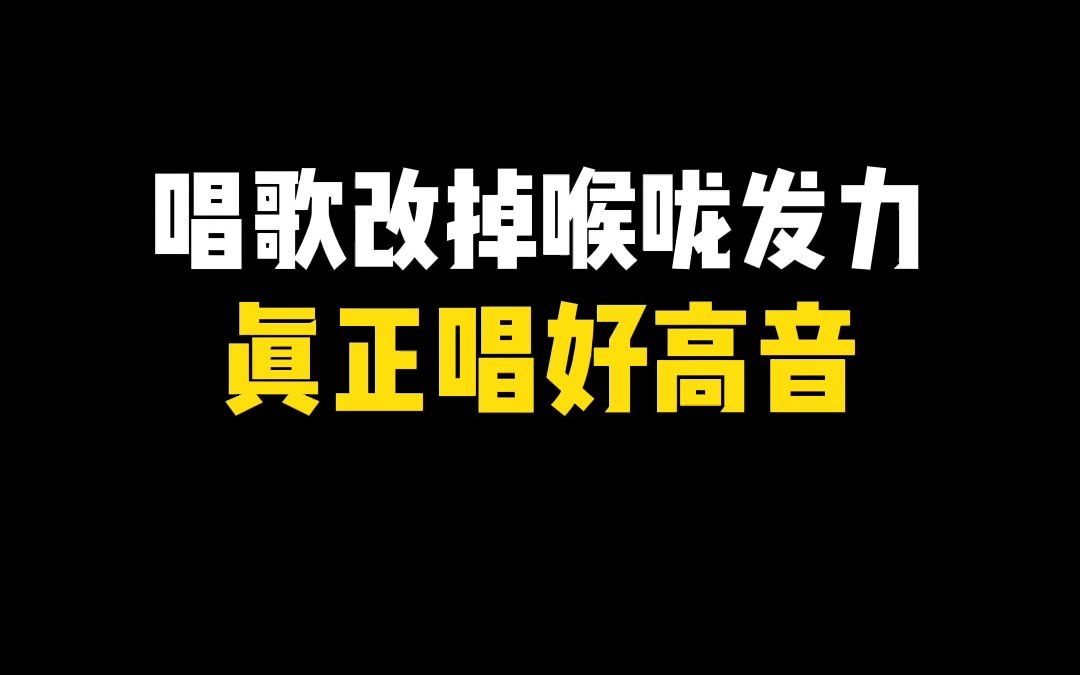 唱歌改掉喉咙发力
真正唱好高音